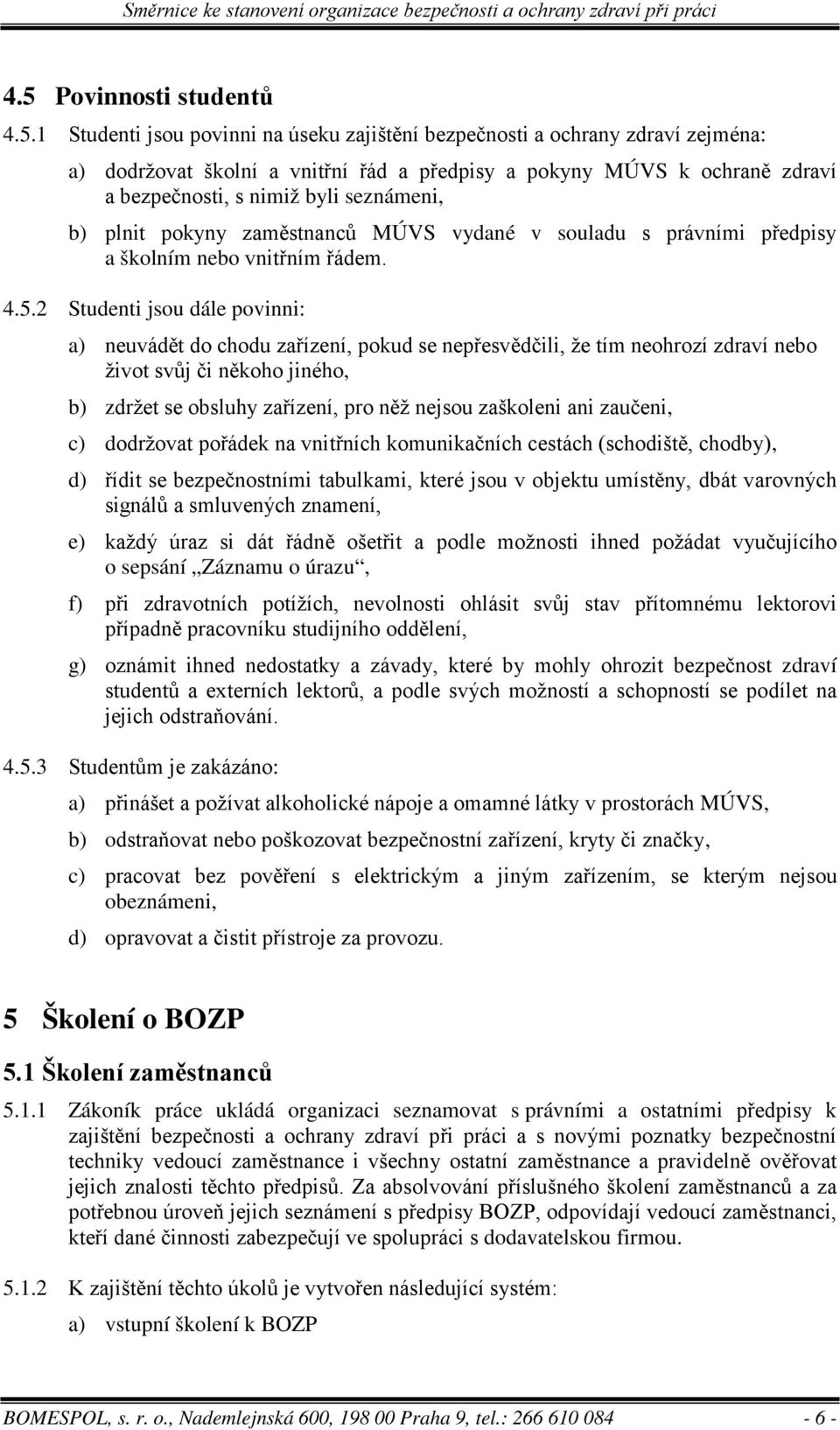 Směrnice ke stanovení organizace bezpečnosti a ochrany zdraví při práci

4.5 Povinnosti studentů

4.5.1 Studenti jsou povinni na úseku zajištění bezpečnosti a ochrany zdraví zejména:

a) dodržovat školní a vnitřní řád a předpisy a pokyny MÚVS k ochraně zdraví a bezpečnosti, s nimiž byli seznámeni,

b) plnit pokyny zaměstnanců MÚVS vydané v souladu s právními předpisy a školním nebo vnitřním řádem.

4.5.2 Studenti jsou dále povinni:

a) neuvádět do chodu zařízení, pokud se nepřesvědčili, že tím neohrozí zdraví nebo život svůj či někoho jiného,

b) zdržet se obsluhy zařízení, pro něž nejsou zaškoleni ani zaučeni,

c) dodržovat pořádek na vnitřních komunikačních cestách (schodiště, chodby),

d) řídit se bezpečnostními tabulkami, které jsou v objektu umístěny, dbát varovných signálů a smluvených znamení,

e) každý úraz si dát řádně ošetřit a podle možnosti ihned požádat vyučujícího o sepsání „Záznamu o úrazu“,

f) při zdravotních potížích, nevolnosti ohlásit svůj stav přítomnému lektorovi případně pracovníku studijního oddělení,

g) oznámit ihned nedostatky a závady, které by mohly ohrozit bezpečnost zdraví studentů a externích lektorů, a podle svých možností a schopností se podílet na jejich odstraňování.

4.5.3 Studentům je zakázáno:

a) přinášet a požívat alkoholické nápoje a omamné látky v prostorách MÚVS,

b) odstraňovat nebo poškozovat bezpečnostní zařízení, kryty či značky,

c) pracovat bez pověření s elektrickým a jiným zařízením, se kterým nejsou obeznámeni,

d) opravovat a čistit přístroje za provozu.

5 Školení o BOZP

5.1 Školení zaměstnanců

5.1.1 Zákoník práce ukládá organizaci seznamovat s právními a ostatními předpisy k zajištění bezpečnosti a ochrany zdraví při práci a s novými poznatky bezpečnostní techniky vedoucí zaměstnance i všechny ostatní zaměstnance a pravidelně ověřovat jejich znalosti těchto předpisů. Za absolvování příslušného školení zaměstnanců a za potřebnou úroveň jejich seznámení s předpisy BOZP, odpovídají vedoucí zaměstnanci, kteří dané činnosti zabezpečují ve spolupráci s dodavatelskou firmou.

5.1.2 K zajištění těchto úkolů je vytvořen následující systém:

a) vstupní školení k BOZP

BOMESPOL, s. r. o., Nademlejnská 600, 198 00 Praha 9, tel.: 266 610 084 - 6 -